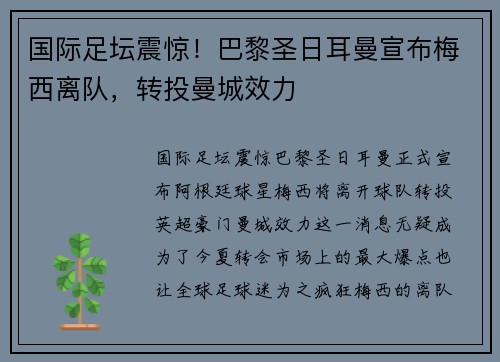 国际足坛震惊！巴黎圣日耳曼宣布梅西离队，转投曼城效力

国际足坛震惊巴黎圣日耳曼正式宣布阿根廷球星梅西将离开球队转投英超豪门曼城效力这一消息无疑成为了今夏转会市场上的最大爆点也让全球足球迷为之疯狂梅西的离队